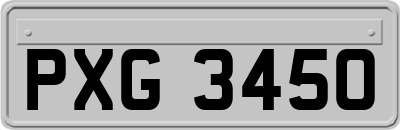 PXG 3450